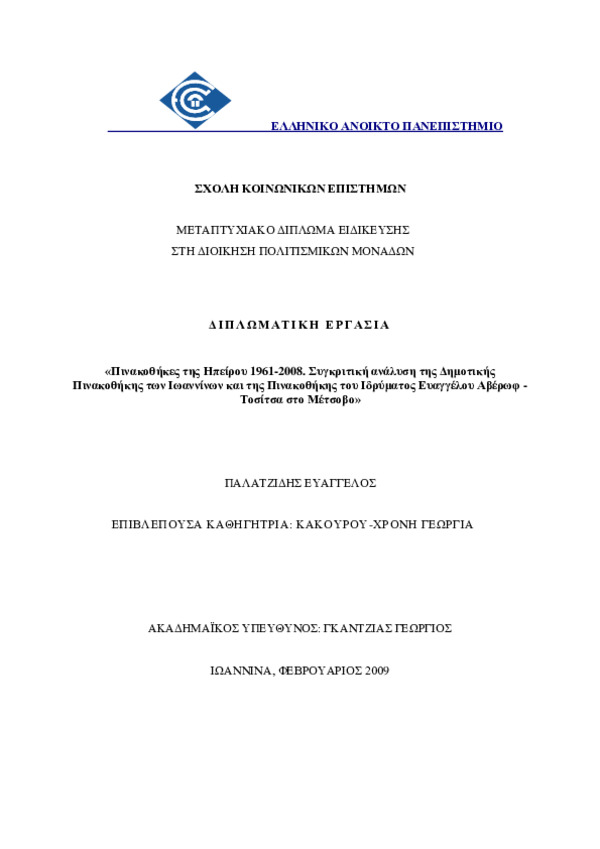 ΕΛΛΗΝΙΚΟ ΑΝΟΙΚΤΟ ΠΑΝΕΠΙΣΤΗΜΙΟ

ΣΧΟΛΗ ΚΟΙΝΩΝΙΚΩΝ ΕΠΙΣΤΗΜΩΝ

ΜΕΤΑΠΤΥΧΙΑΚΟ ΔΙΠΛΩΜΑ ΕΙΔΙΚΕΥΣΗΣ
ΣΤΗ ΔΙΟΙΚΗΣΗ ΠΟΛΙΤΙΣΜΙΚΩΝ ΜΟΝΑΔΩΝ

ΔΙΠΛΩΜΑΤΙΚΗ ΕΡΓΑΣΙΑ

«Πινακοθήκες της Ηπείρου 1961-2008. Συγκριτική ανάλυση της Δημοτικής Πινακοθήκης των Ιωαννίνων και της Πινακοθήκης του Ιδρύματος Ευαγγέλου Αβέρωφ - Τοσίτσα στο Μέτσοβο»

ΠΑΛΑΤΖΙΔΗΣ ΕΥΑΓΓΕΛΟΣ

ΕΠΙΒΛΕΠΟΥΣΑ ΚΑΘΗΓΗΤΡΙΑ: ΚΑΚΟΥΡΟΥ-ΧΡΟΝΗ ΓΕΩΡΓΙΑ

ΑΚΑΔΗΜΑΪΚΟΣ ΥΠΕΥΘΥΝΟΣ: ΓΚΑΝΤΖΙΑΣ ΓΕΩΡΓΙΟΣ

ΙΩΑΝΝΙΝΑ, ΦΕΒΡΟΥΑΡΙΟΣ 2009